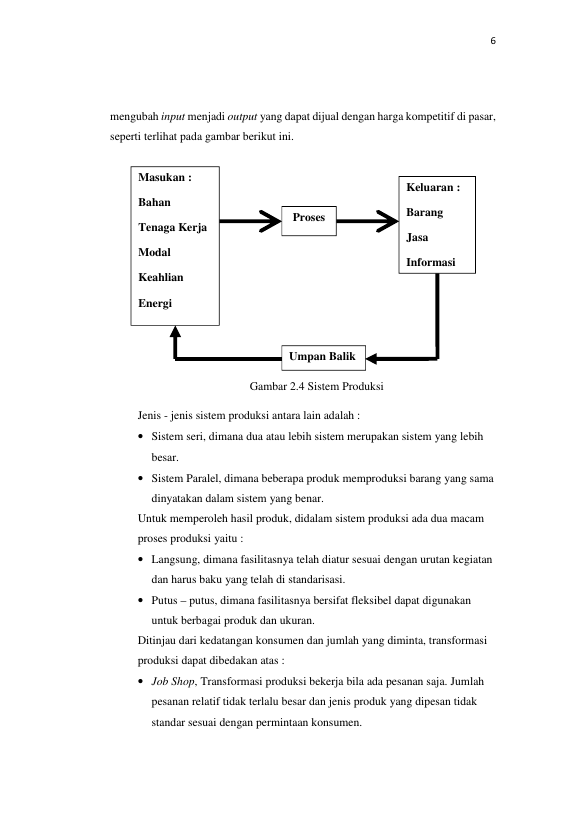 6

mengubah input menjadi output yang dapat dijual dengan harga kompetitif di pasar, seperti terlihat pada gambar berikut ini.

Masukan :
Bahan
Tenaga Kerja
Modal
Keahlian
Energi

Proses

Keluaran :
Barang
Jasa
Informasi

Umpan Balik

Gambar 2.4 Sistem Produksi

Jenis - jenis sistem produksi antara lain adalah :

• Sistem seri, dimana dua atau lebih sistem merupakan sistem yang lebih besar.
• Sistem Paralel, dimana beberapa produk memproduksi barang yang sama dinyatakan dalam sistem yang benar.

Untuk memperoleh hasil produk, didalam sistem produksi ada dua macam proses produksi yaitu :

• Langsung, dimana fasilitasnya telah diatur sesuai dengan urutan kegiatan dan harus baku yang telah di standarisasi.
• Putus – putus, dimana fasilitasnya bersifat fleksibel dapat digunakan untuk berbagai produk dan ukuran.

Ditinjau dari kedatangan konsumen dan jumlah yang diminta, transformasi produksi dapat dibedakan atas :

• Job Shop, Transformasi produksi bekerja bila ada pesanan saja. Jumlah pesanan relatif tidak terlalu besar dan jenis produk yang dipesan tidak standar sesuai dengan permintaan konsumen.